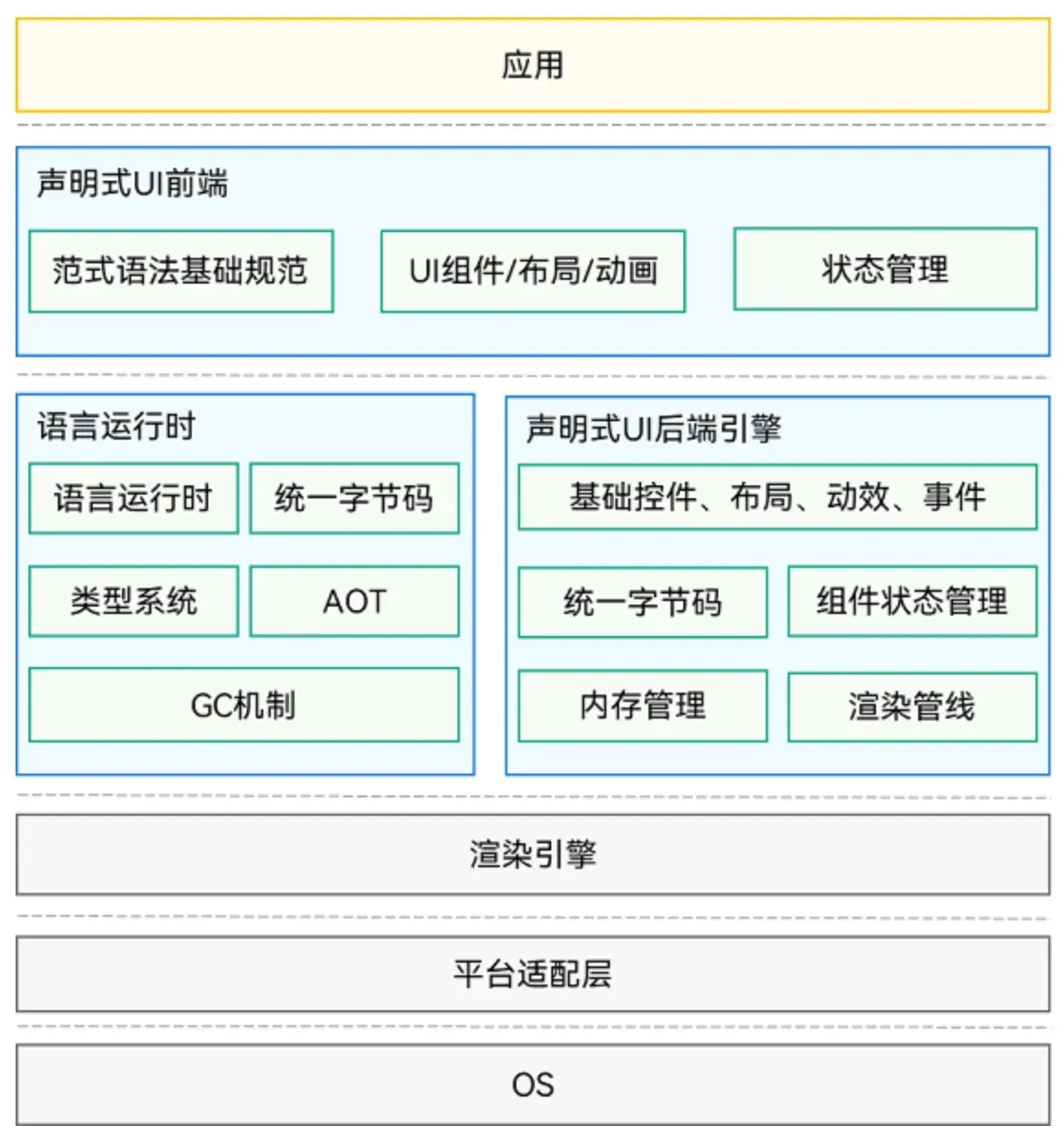 应用

声明式UI前端

范式语法基础规范

UI组件/布局/动画

状态管理

语言运行时

语言运行时

统一字节码

类型系统

AOT

GC机制

声明式UI后端引擎

基础控件、布局、动效、事件

统一字节码

组件状态管理

内存管理

渲染管线

渲染引擎

平台适配层

OS